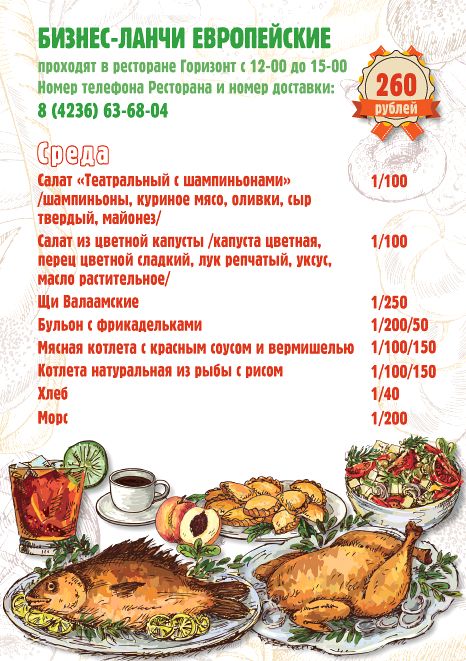 БИЗНЕС-ЛАНЧИ ЕВРОПЕЙСКИЕ

проходят в ресторане Горизонт с 12-00 до 15-00
Номер телефона Ресторана и номер доставки:
8 (4236) 63-68-04

260
рублей

Среда

Салат «Театральный с шампиньонами» /шампиньоны, куриное мясо, оливки, сыр твердый, майонез/ 1/100

Салат из цветной капусты /капуста цветная, перец цветной сладкий, лук репчатый, уксус, масло растительное/ 1/100

Щи Валаамские 1/250

Бульон с фрикадельками 1/200/50

Мясная котлета с красным соусом и вермишелью 1/100/150

Котлета натуральная из рыбы с рисом 1/100/150

Хлеб 1/40

Морс 1/200